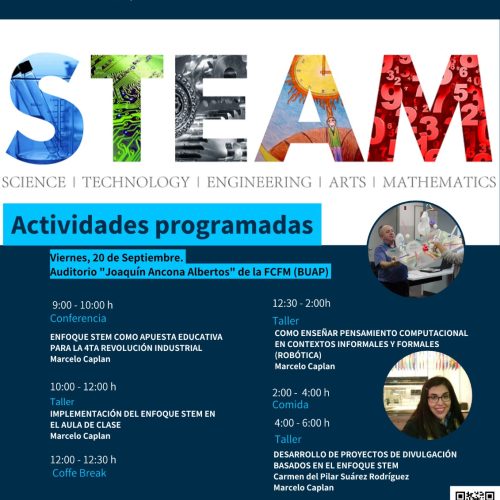 STEAM

SCIENCE | TECHNOLOGY | ENGINEERING | ARTS | MATHEMATICS

Actividades programadas

Viernes, 20 de Septiembre.
Auditorio "Joaquín Ancona Albertos" de la FCFM (BUAP)

9:00 - 10:00 h
Conferencia
ENFOQUE STEM COMO APUESTA EDUCATIVA PARA LA 4TA REVOLUCIÓN INDUSTRIAL
Marcelo Caplan

10:00 - 12:00 h
Taller
IMPLEMENTACIÓN DEL ENFOQUE STEM EN EL AULA DE CLASE
Marcelo Caplan

12:00 - 12:30 h
Coffe Break

12:30 - 2:00h
Taller
COMO ENSEÑAR PENSAMIENTO COMPUTACIONAL EN CONTEXTOS INFORMALES Y FORMALES (ROBÓTICA)
Marcelo Caplan

2:00 - 4:00 h
Comida

4:00 - 6:00 h
Taller
DESARROLLO DE PROYECTOS DE DIVULGACIÓN BASADOS EN EL ENFOQUE STEM
Carmen del Pilar Suárez Rodríguez
Marcelo Caplan